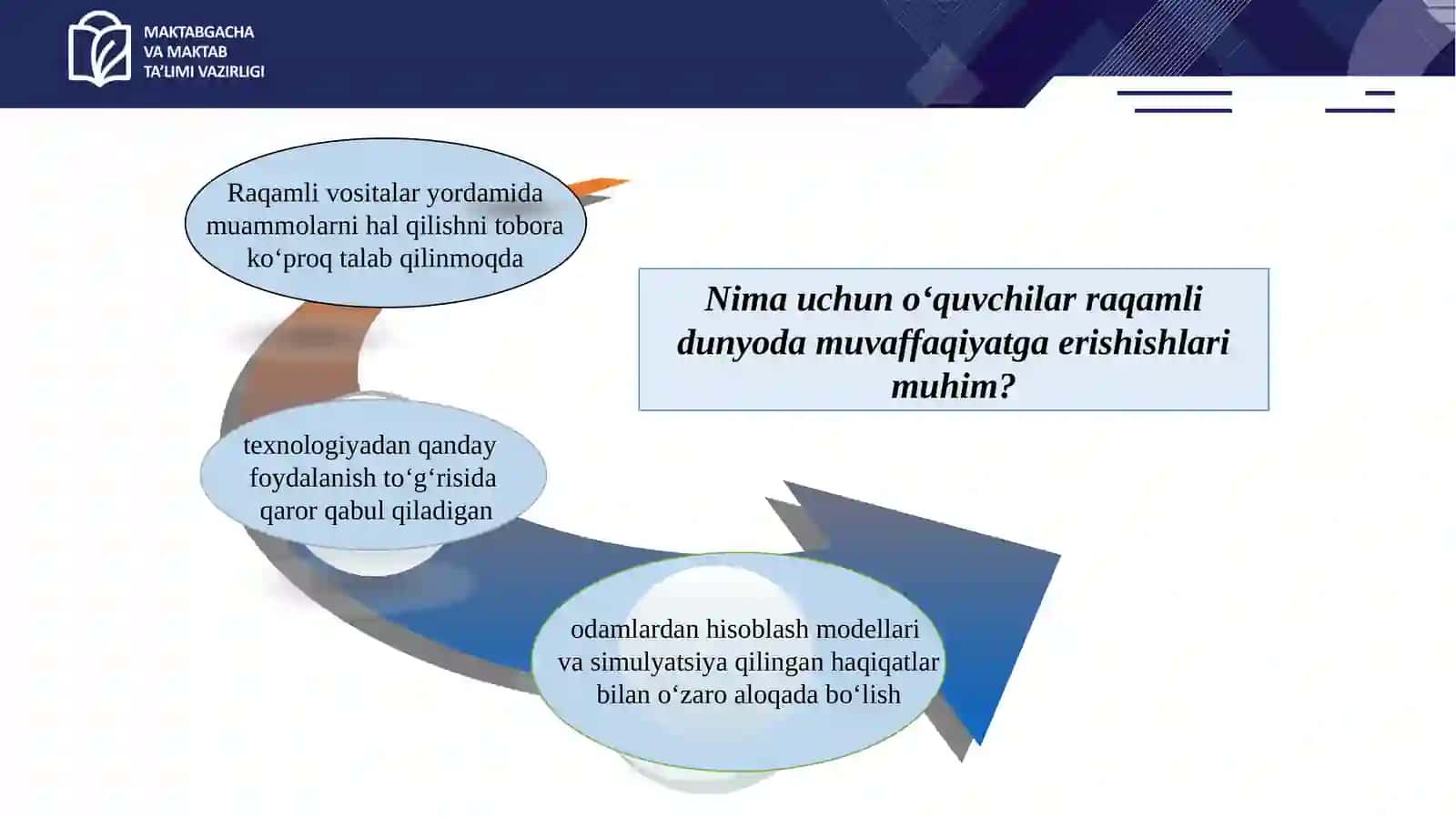 MAKTABGACHA VA MAKTAB TA'LIMI VAZIRLIGI

Raqamli vositalar yordamida muammolarni hal qilishni tobora ko‘proq talab qilinmoqda

Nima uchun o‘quvchilar raqamli dunyoda muvaffaqiyatga erishishlari muhim?

texnologiyadan qanday foydalanish to‘g‘risida qaror qabul qiladigan

odamlardan hisoblash modellari va simulyatsiya qilingan haqiqatlar bilan o‘zaro aloqada bo‘lish